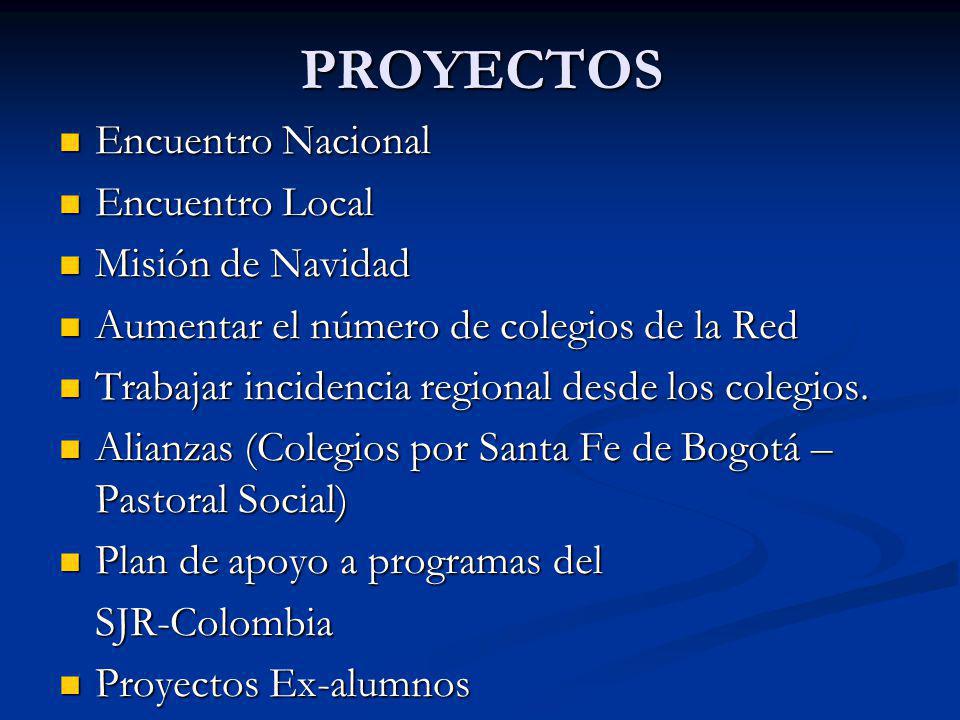 PROYECTOS

- Encuentro Nacional
- Encuentro Local
- Misión de Navidad
- Aumentar el número de colegios de la Red
- Trabajar incidencia regional desde los colegios.
- Alianzas (Colegios por Santa Fe de Bogotá – Pastoral Social)
- Plan de apoyo a programas del

SJR-Colombia
- Proyectos Ex-alumnos